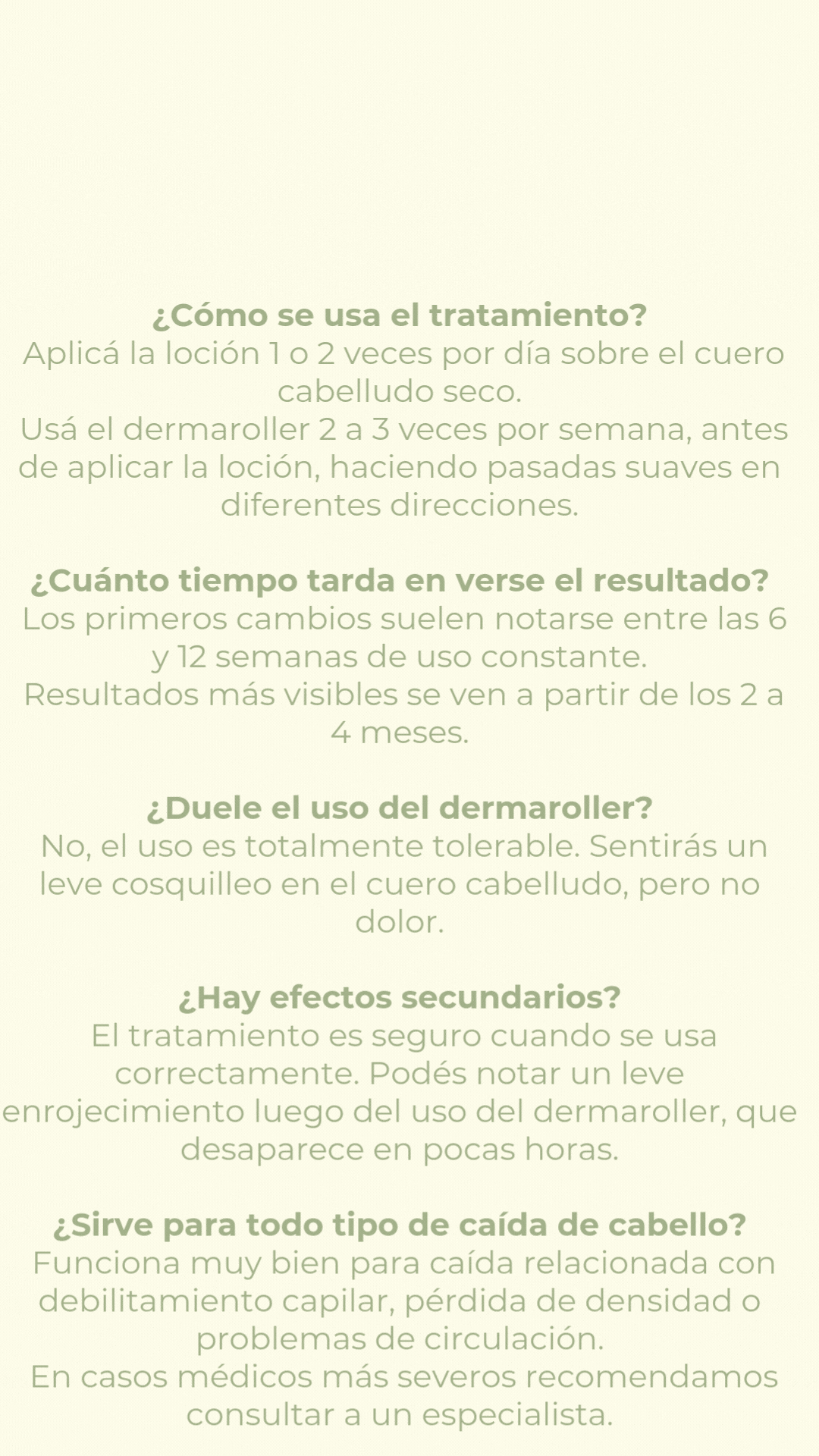 ¿Cómo se usa el tratamiento?
Aplicá la loción 1 o 2 veces por día sobre el cuero cabelludo seco.
Usá el dermaroller 2 a 3 veces por semana, antes de aplicar la loción, haciendo pasadas suaves en diferentes direcciones.

¿Cuánto tiempo tarda en verse el resultado?
Los primeros cambios suelen notarse entre las 6 y 12 semanas de uso constante.
Resultados más visibles se ven a partir de los 2 a 4 meses.

¿Duele el uso del dermaroller?
No, el uso es totalmente tolerable. Sentirás un leve cosquilleo en el cuero cabelludo, pero no dolor.

¿Hay efectos secundarios?
El tratamiento es seguro cuando se usa correctamente. Podés notar un leve enrojecimiento luego del uso del dermaroller, que desaparece en pocas horas.

¿Sirve para todo tipo de caída de cabello?
Funciona muy bien para caída relacionada con debilitamiento capilar, pérdida de densidad o problemas de circulación.
En casos médicos más severos recomendamos consultar a un especialista.